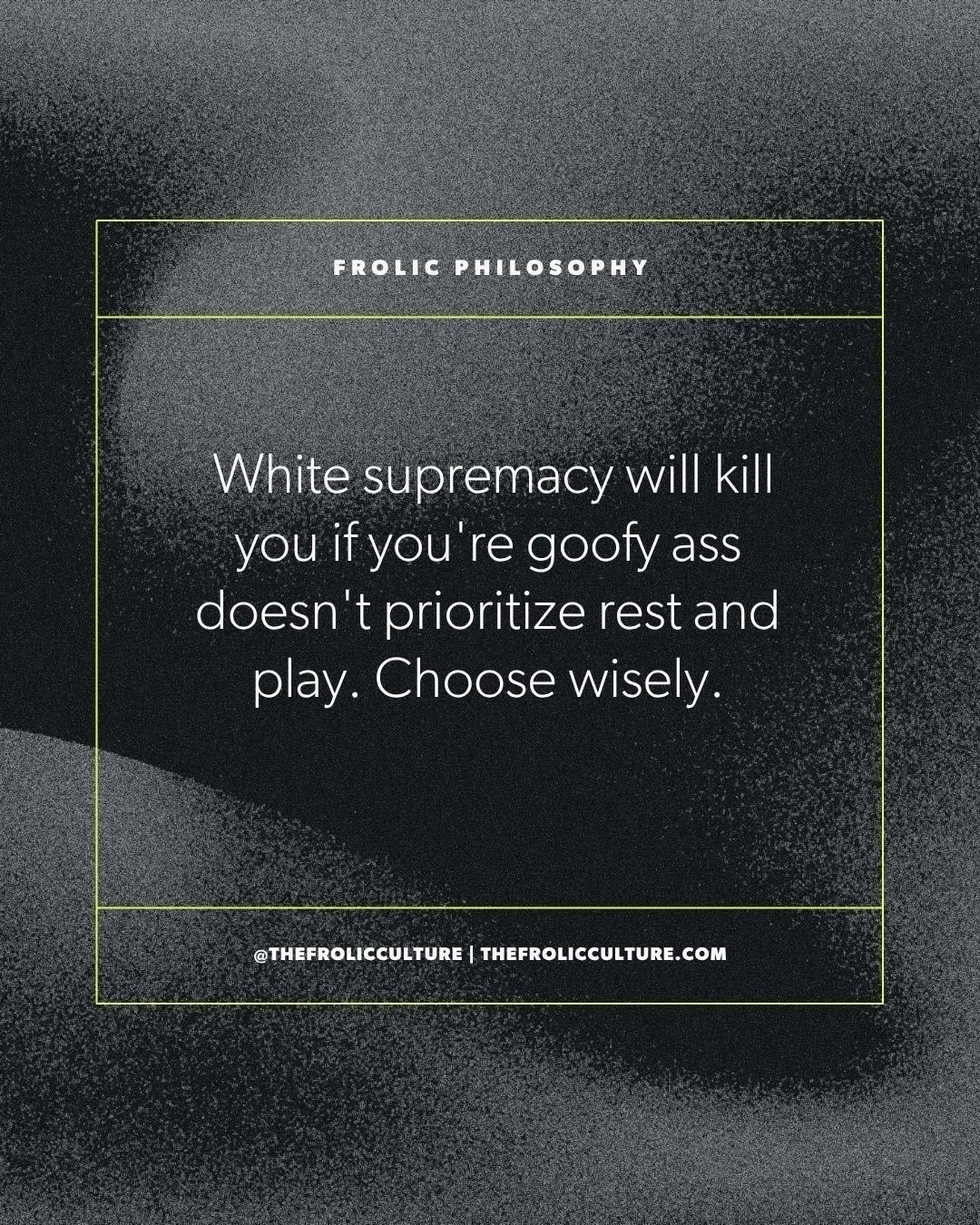 FROLIC PHILOSOPHY

White supremacy will kill you if you're goofy ass doesn't prioritize rest and play. Choose wisely.

@THEFROLICCULTURE | THEFROLICCULTURE.COM